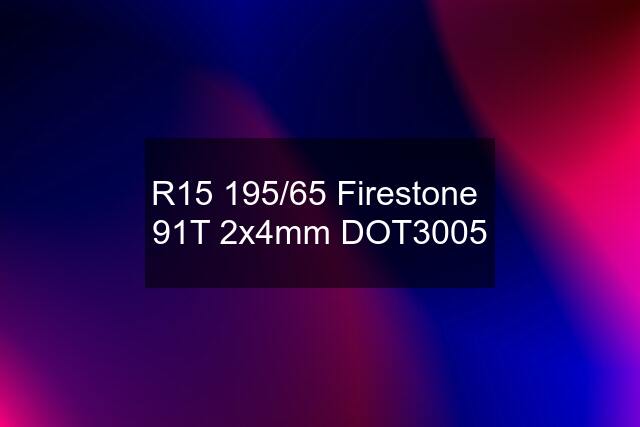 R15 195/65 Firestone 91T 2x4mm DOT3005